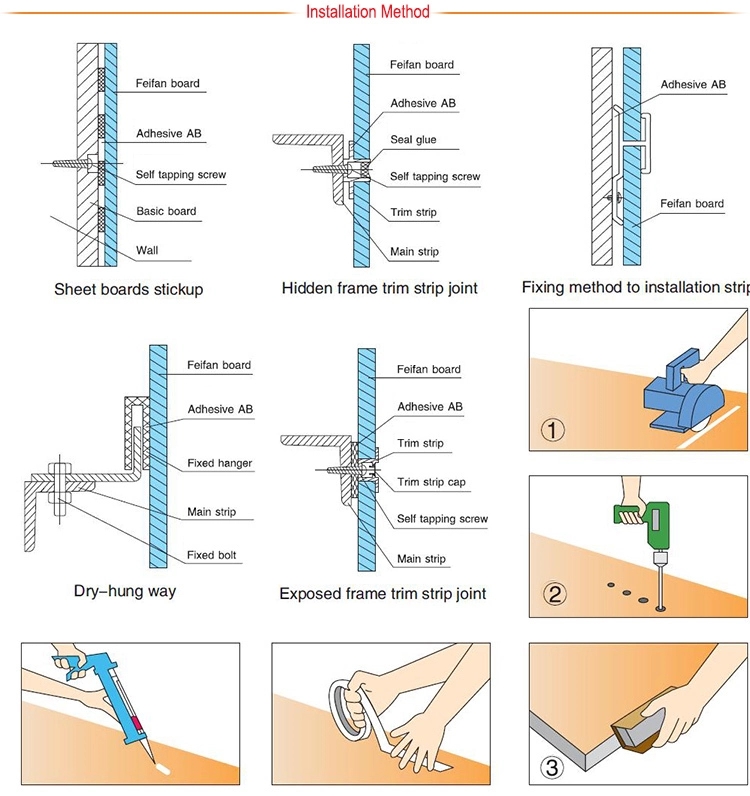 Installation Method

Feifan board
Adhesive AB
Self tapping screw
Basic board
Wall

Sheet boards stickup

Feifan board
Adhesive AB
Seal glue
Self tapping screw
Trim strip
Main strip

Hidden frame trim strip joint

Adhesive AB
Feifan board

Fixing method to installation strip

Feifan board
Adhesive AB
Fixed hanger
Main strip
Fixed bolt

Dry–hung way

Feifan board
Adhesive AB
Trim strip
Trim strip cap
Self tapping screw
Main strip

Exposed frame trim strip joint

①
②
③